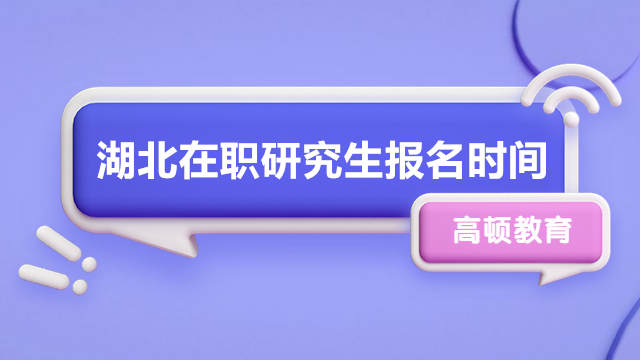 湖北在职研究生报名时间

高顿教育